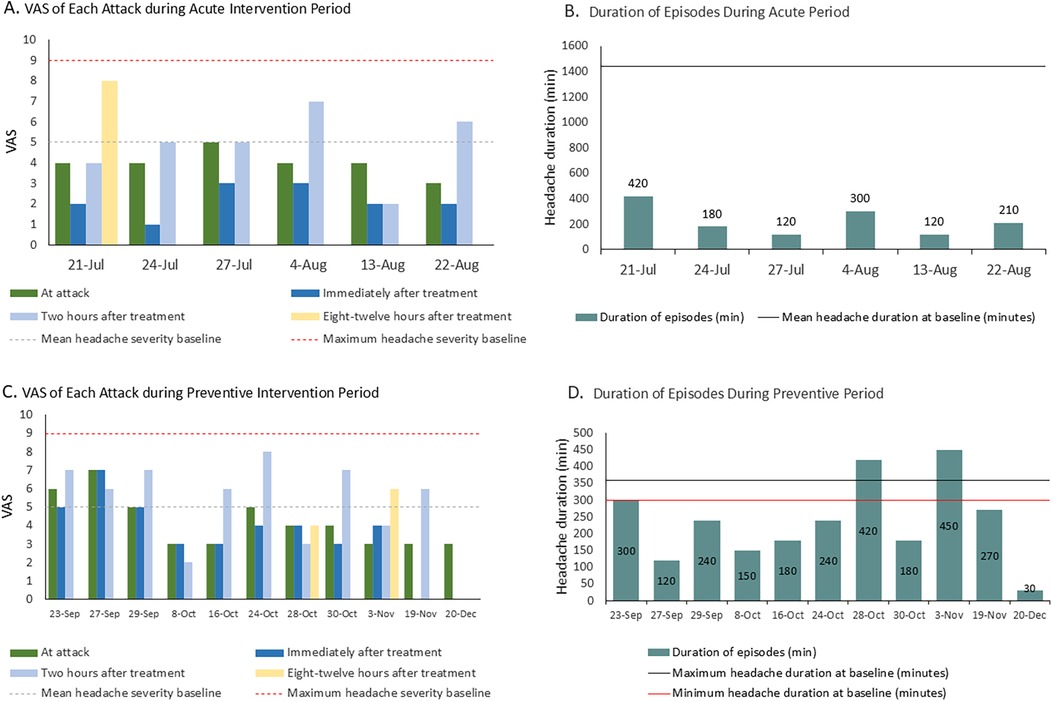 A. VAS of Each Attack during Acute Intervention Period

VAS

10
9
8
7
6
5
4
3
2
1
0

21-Jul 24-Jul 27-Jul 4-Aug 13-Aug 22-Aug

At attack
Immediately after treatment
Two hours after treatment
Eight-twelve hours after treatment
Mean headache severity baseline
Maximum headache severity baseline

B. Duration of Episodes During Acute Period

Headache duration (min)

1600
1400
1200
1000
800
600
400
200
0

420
180
120
300
120
210

21-Jul 24-Jul 27-Jul 4-Aug 13-Aug 22-Aug

Duration of episodes (min)
Mean headache duration at baseline (minutes)

C. VAS of Each Attack during Preventive Intervention Period

VAS

10
9
8
7
6
5
4
3
2
1
0

23-Sep 27-Sep 29-Sep 8-Oct 16-Oct 24-Oct 28-Oct 30-Oct 3-Nov 19-Nov 20-Dec

At attack
Immediately after treatment
Two hours after treatment
Eight-twelve hours after treatment
Mean headache severity baseline
Maximum headache severity baseline

D. Duration of Episodes During Preventive Period

Headache duration (min)

500
450
400
350
300
250
200
150
100
50
0

300
120
240
150
180
240
420
180
450
270
30

23-Sep 27-Sep 29-Sep 8-Oct 16-Oct 24-Oct 28-Oct 30-Oct 3-Nov 19-Nov 20-Dec

Duration of episodes (min)
Maximum headache duration at baseline (minutes)
Minimum headache duration at baseline (minutes)